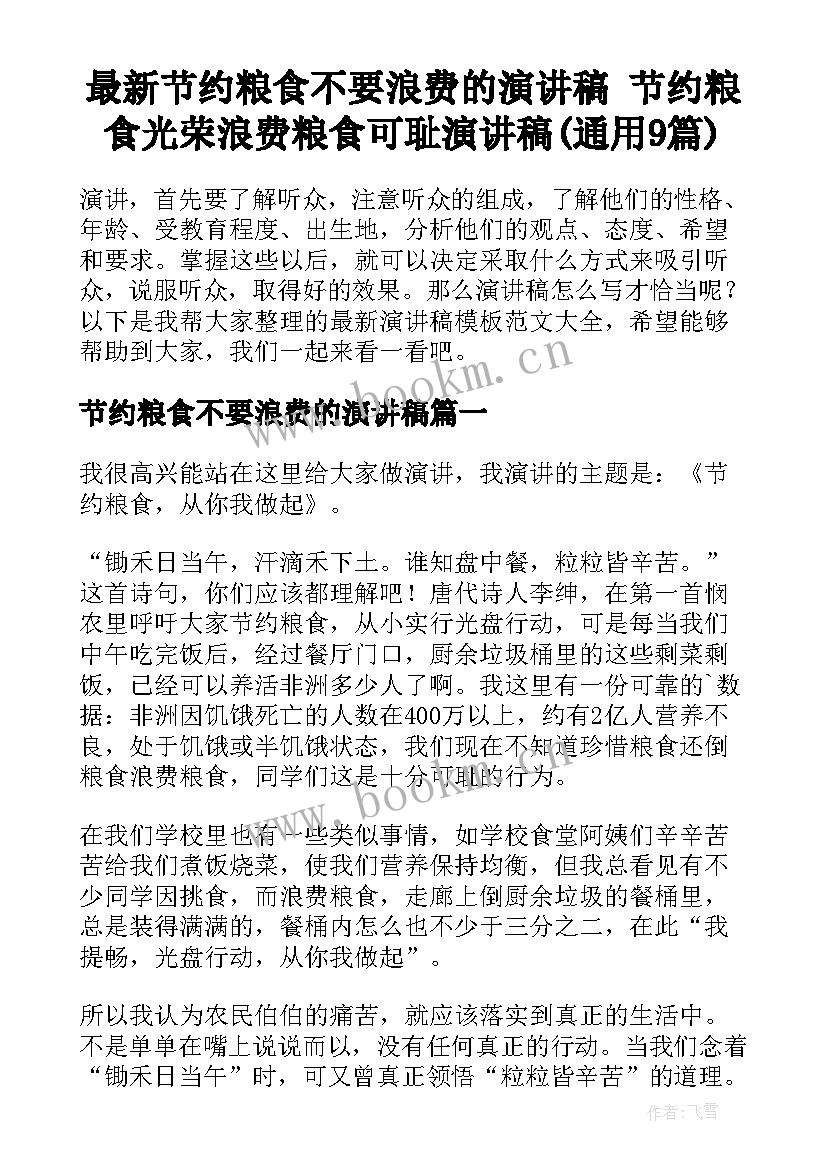 最新节约粮食不要浪费的演讲稿 节约粮食光荣浪费粮食可耻演讲稿(通用9篇)

演讲，首先要了解听众，注意听众的组成，了解他们的性格、年龄、受教育程度、出生地，分析他们的观点、态度、希望和要求。掌握这些以后，就可以决定采取什么方式来吸引听众，说服听众，取得好的效果。那么演讲稿怎么写才恰当呢？以下是我帮大家整理的最新演讲稿模板范文大全，希望能够帮助到大家，我们一起来看一看吧。

www.bookm.cn

节约粮食不要浪费的演讲稿篇一

我很高兴能站在这里给大家做演讲，我演讲的主题是：《节约粮食，从你我做起》。

“锄禾日当午，汗滴禾下土。谁知盘中餐，粒粒皆辛苦。”这首诗句，你们应该都理解吧！唐代诗人李绅，在第一首悯农里呼吁大家节约粮食，从小实行光盘行动，可是每当我们中午吃完饭后，经过餐厅门口，厨余垃圾桶里的这些剩菜剩饭，已经可以养活非洲多少人了啊。我这里有一份可靠的`数据：非洲因饥饿死亡的人数在400万以上，约有2亿人营养不良，处于饥饿或半饥饿状态，我们现在不知道珍惜粮食还倒粮食浪费粮食，同学们这是十分可耻的行为。

www.bookm.cn

在我们学校里也有一些类似事情，如学校食堂阿姨们辛辛苦苦给我们煮饭烧菜，使我们营养保持均衡，但我总看见有不少同学因挑食，而浪费粮食，走廊上倒厨余垃圾的餐桶里，总是装得满满的，餐桶内怎么也不少于三分之二，在此“我提畅，光盘行动，从你我做起”。

所以我认为农民伯伯的痛苦，就应该落实到真正的生活中。不是单单在嘴上说说而以，没有任何真正的行动。当我们念着“锄禾日当午”时，可又曾真正领悟“粒粒皆辛苦”的道理。

作者：飞雪